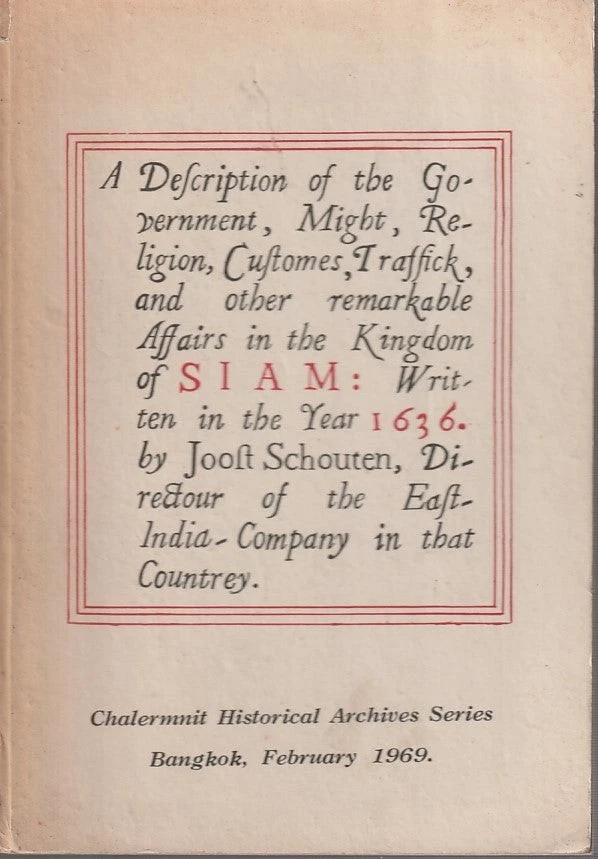 A Deſcription of the Government, Might, Religion, Cuſtomes, Traffick, and other remarkable Affairs in the Kingdom of SIAM: Written in the Year 1636. by Jooſt Schouten, Directour of the Eaſt-India-Company in that Countrey.

Chalermnit Historical Archives Series
Bangkok, February 1969.